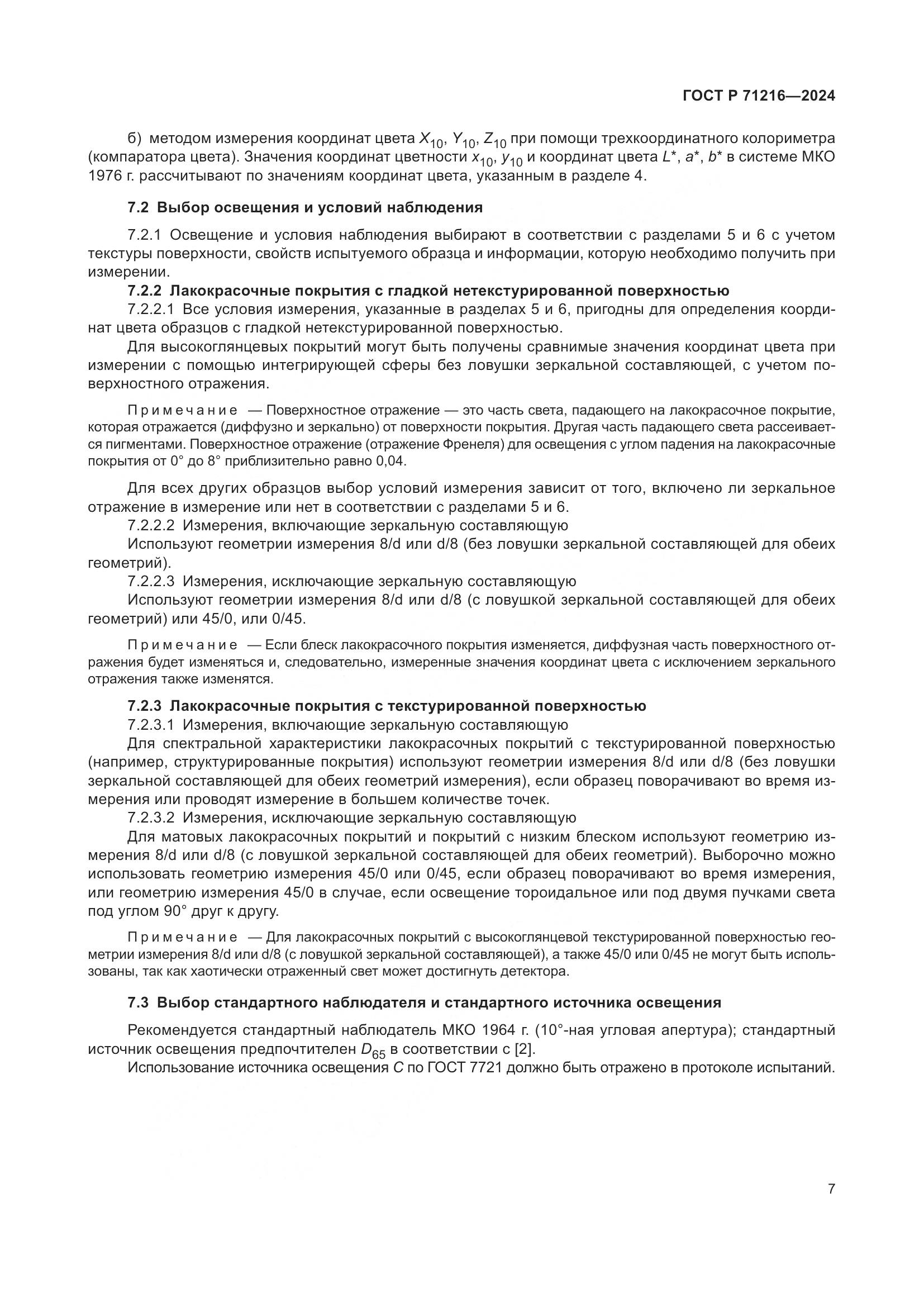 ГОСТ Р 71216—2024

б) методом измерения координат цвета $X_{10}$, $Y_{10}$, $Z_{10}$ при помощи трехкоординатного колориметра (компаратора цвета). Значения координат цветности $x_{10}$, $y_{10}$ и координат цвета $L^*$, $a^*$, $b^*$ в системе МКО 1976 г. рассчитывают по значениям координат цвета, указанным в разделе 4.

7.2 Выбор освещения и условий наблюдения

7.2.1 Освещение и условия наблюдения выбирают в соответствии с разделами 5 и 6 с учетом текстуры поверхности, свойств испытуемого образца и информации, которую необходимо получить при измерении.

7.2.2 Лакокрасочные покрытия с гладкой нетекстурированной поверхностью

7.2.2.1 Все условия измерения, указанные в разделах 5 и 6, пригодны для определения координат цвета образцов с гладкой нетекстурированной поверхностью.

Для высокоглянцевых покрытий могут быть получены сравнимые значения координат цвета при измерении с помощью интегрирующей сферы без ловушки зеркальной составляющей, с учетом поверхностного отражения.

Примечание — Поверхностное отражение — это часть света, падающего на лакокрасочное покрытие, которая отражается (диффузно и зеркально) от поверхности покрытия. Другая часть падающего света рассеивается пигментами. Поверхностное отражение (отражение Френеля) для освещения с углом падения на лакокрасочные покрытия от 0° до 8° приблизительно равно 0,04.

Для всех других образцов выбор условий измерения зависит от того, включено ли зеркальное отражение в измерение или нет в соответствии с разделами 5 и 6.

7.2.2.2 Измерения, включающие зеркальную составляющую

Используют геометрии измерения 8/d или d/8 (без ловушки зеркальной составляющей для обеих геометрий).

7.2.2.3 Измерения, исключающие зеркальную составляющую

Используют геометрии измерения 8/d или d/8 (с ловушкой зеркальной составляющей для обеих геометрий) или 45/0, или 0/45.

Примечание — Если блеск лакокрасочного покрытия изменяется, диффузная часть поверхностного отражения будет изменяться и, следовательно, измеренные значения координат цвета с исключением зеркального отражения также изменятся.

7.2.3 Лакокрасочные покрытия с текстурированной поверхностью

7.2.3.1 Измерения, включающие зеркальную составляющую

Для спектральной характеристики лакокрасочных покрытий с текстурированной поверхностью (например, структурированные покрытия) используют геометрии измерения 8/d или d/8 (без ловушки зеркальной составляющей для обеих геометрий измерения), если образец поворачивают во время измерения или проводят измерение в большем количестве точек.

7.2.3.2 Измерения, исключающие зеркальную составляющую

Для матовых лакокрасочных покрытий и покрытий с низким блеском используют геометрию измерения 8/d или d/8 (с ловушкой зеркальной составляющей для обеих геометрий). Выборочно можно использовать геометрию измерения 45/0 или 0/45, если образец поворачивают во время измерения, или геометрию измерения 45/0 в случае, если освещение тороидальное или под двумя пучками света под углом 90° друг к другу.

Примечание — Для лакокрасочных покрытий с высокоглянцевой текстурированной поверхностью геометрии измерения 8/d или d/8 (с ловушкой зеркальной составляющей), а также 45/0 или 0/45 не могут быть использованы, так как хаотически отраженный свет может достигнуть детектора.

7.3 Выбор стандартного наблюдателя и стандартного источника освещения

Рекомендуется стандартный наблюдатель МКО 1964 г. (10°-ная угловая апертура); стандартный источник освещения предпочтителен $D_{65}$ в соответствии с [2].

Использование источника освещения $C$ по ГОСТ 7721 должно быть отражено в протоколе испытаний.

7